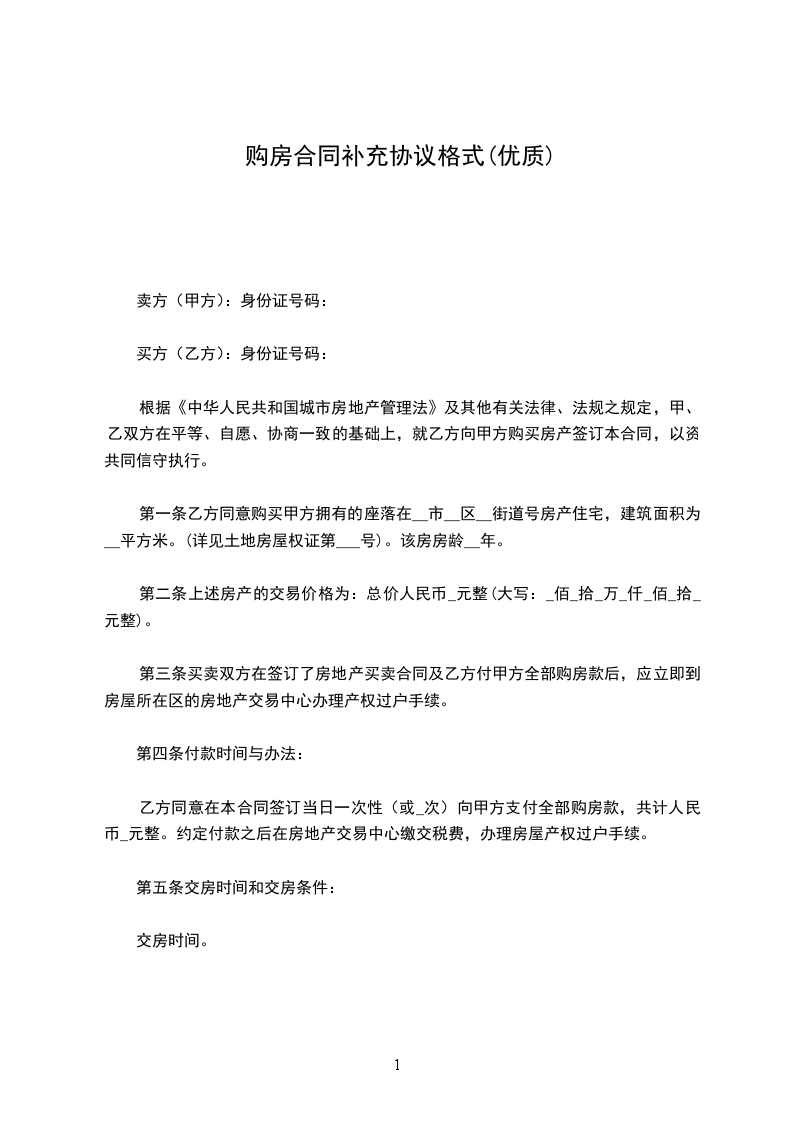 购房合同补充协议格式(优质)

卖方（甲方）：身份证号码：

买方（乙方）：身份证号码：

根据《中华人民共和国城市房地产管理法》及其他有关法律、法规之规定，甲、乙双方在平等、自愿、协商一致的基础上，就乙方向甲方购买房产签订本合同，以资共同信守执行。

第一条乙方同意购买甲方拥有的座落在__市__区__街道号房产住宅，建筑面积为__平方米。(详见土地房屋权证第___号)。该房房龄__年。

第二条上述房产的交易价格为：总价人民币_元整(大写：_佰_拾_万_仟_佰_拾_元整)。

第三条买卖双方在签订了房地产买卖合同及乙方付甲方全部购房款后，应立即到房屋所在区的房地产交易中心办理产权过户手续。

第四条付款时间与办法：

乙方同意在本合同签订当日一次性（或_次）向甲方支付全部购房款，共计人民币_元整。约定付款之后在房地产交易中心缴交税费，办理房屋产权过户手续。

第五条交房时间和交房条件：

交房时间。

1